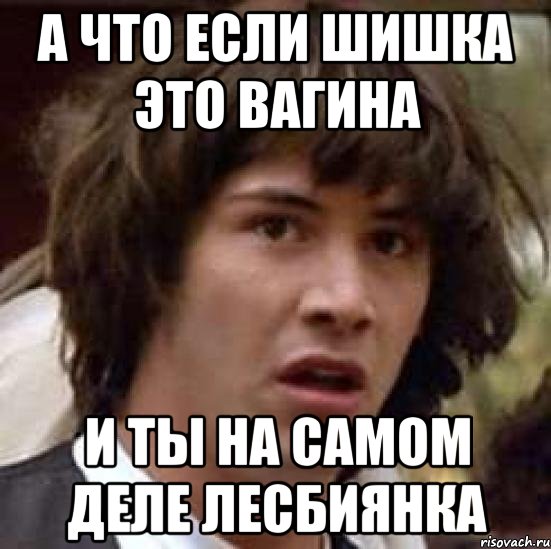 А ЧТО ЕСЛИ ШИШКА ЭТО ВАГИНА

И ТЫ НА САМОМ ДЕЛЕ ЛЕСБИЯНКА

risovach.ru